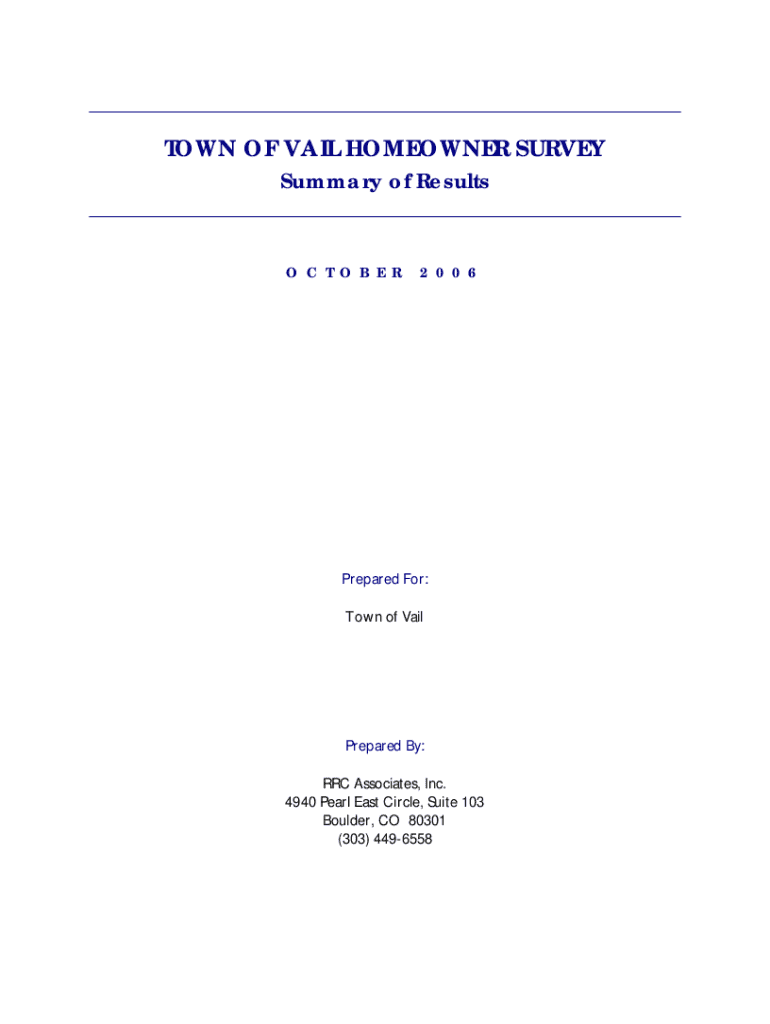 TOWN OF VAIL HOMEOWNER SURVEY
Summary of Results

OCTOBER 2006

Prepared For:

Town of Vail

Prepared By:

RRC Associates, Inc.
4940 Pearl East Circle, Suite 103
Boulder, CO 80301
(303) 449-6558